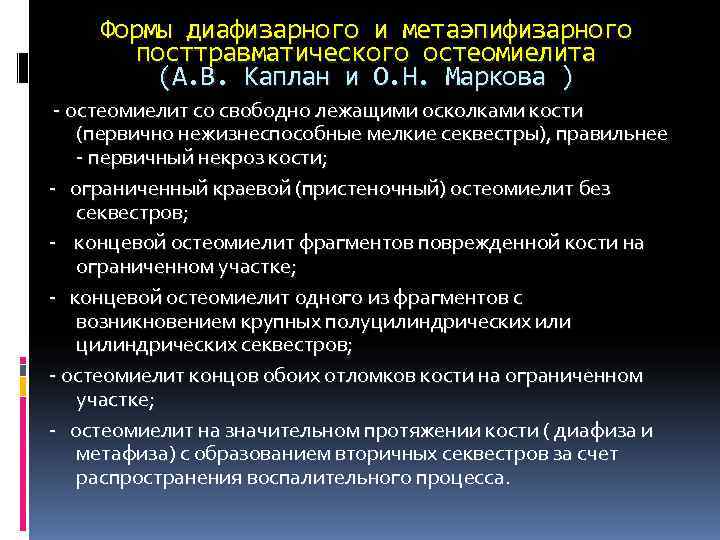 Формы диафизарного и метаэпифизарного посттравматического остеомиелита (А.В. Каплан и О.Н. Маркова )

- остеомиелит со свободно лежащими осколками кости (первично нежизнеспособные мелкие секвестры), правильнее - первичный некроз кости;

- ограниченный краевой (пристеночный) остеомиелит без секвестров;

- концевой остеомиелит фрагментов поврежденной кости на ограниченном участке;

- концевой остеомиелит одного из фрагментов с возникновением крупных полуцилиндрических или цилиндрических секвестров;

- остеомиелит концов обоих отломков кости на ограниченном участке;

- остеомиелит на значительном протяжении кости ( диафиза и метафиза) с образованием вторичных секвестров за счет распространения воспалительного процесса.